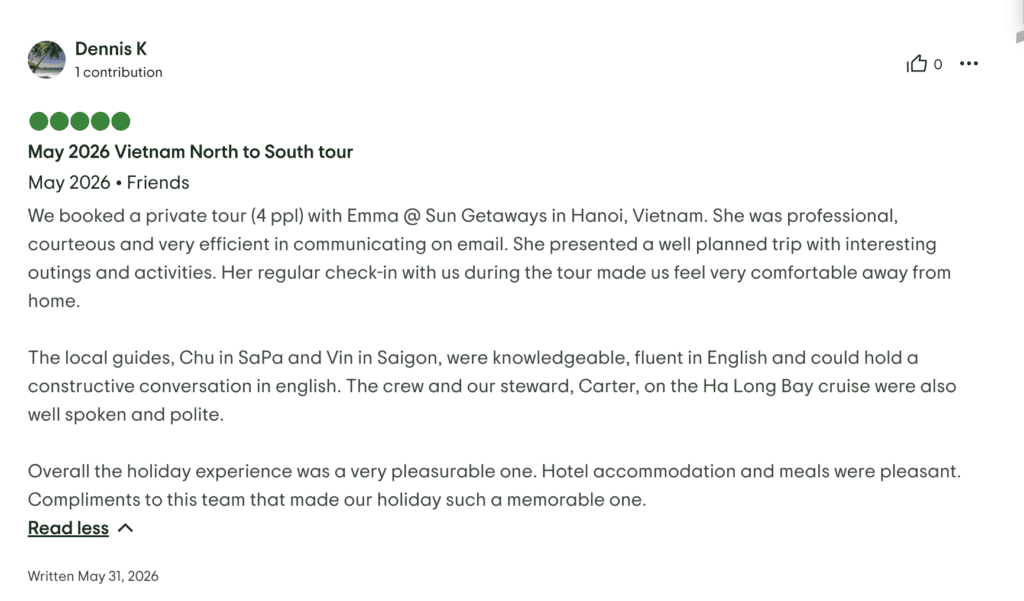 Dennis K
1 contribution

0

May 2026 Vietnam North to South tour

May 2026 • Friends

We booked a private tour (4 ppl) with Emma @ Sun Getaways in Hanoi, Vietnam. She was professional, courteous and very efficient in communicating on email. She presented a well planned trip with interesting outings and activities. Her regular check-in with us during the tour made us feel very comfortable away from home.

The local guides, Chu in SaPa and Vin in Saigon, were knowledgeable, fluent in English and could hold a constructive conversation in english. The crew and our steward, Carter, on the Ha Long Bay cruise were also well spoken and polite.

Overall the holiday experience was a very pleasurable one. Hotel accommodation and meals were pleasant. Compliments to this team that made our holiday such a memorable one.

Read less

Written May 31, 2026